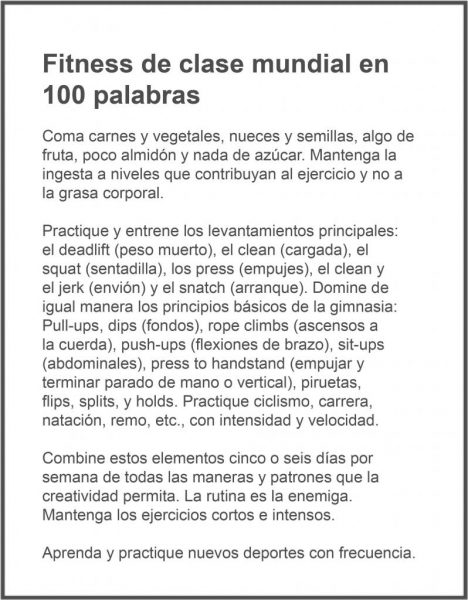 Fitness de clase mundial en 100 palabras

Coma carnes y vegetales, nueces y semillas, algo de fruta, poco almidón y nada de azúcar. Mantenga la ingesta a niveles que contribuyan al ejercicio y no a la grasa corporal.

Practique y entrene los levantamientos principales: el deadlift (peso muerto), el clean (cargada), el squat (sentadilla), los press (empujes), el clean y el jerk (envión) y el snatch (arranque). Domine de igual manera los principios básicos de la gimnasia: Pull-ups, dips (fondos), rope climbs (ascensos a la cuerda), push-ups (flexiones de brazo), sit-ups (abdominales), press to handstand (empujar y terminar parado de mano o vertical), piruetas, flips, splits, y holds. Practique ciclismo, carrera, natación, remo, etc., con intensidad y velocidad.

Combine estos elementos cinco o seis días por semana de todas las maneras y patrones que la creatividad permita. La rutina es la enemiga. Mantenga los ejercicios cortos e intensos.

Aprenda y practique nuevos deportes con frecuencia.